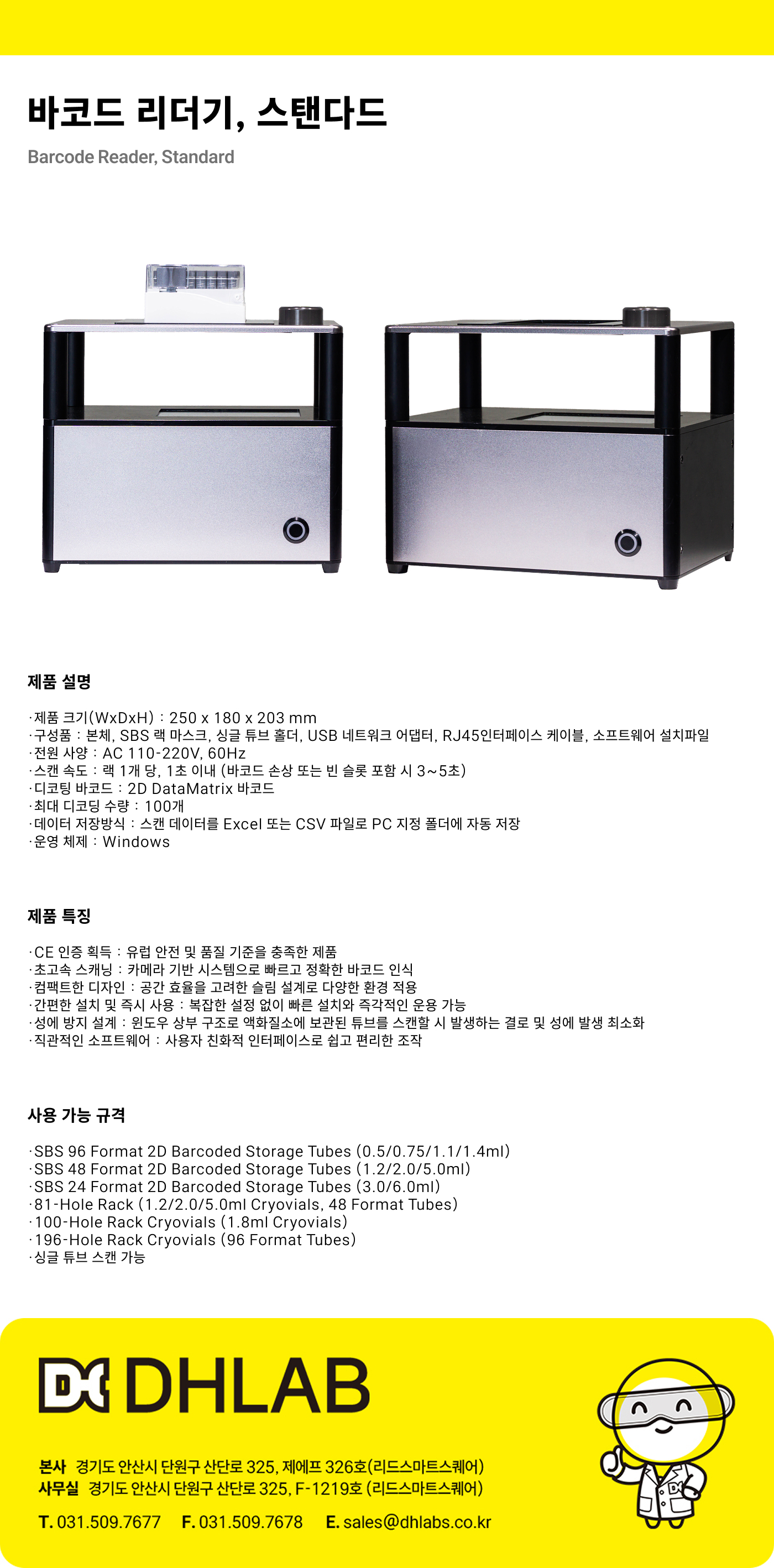 바코드 리더기, 스탠다드

Barcode Reader, Standard

제품 설명

·제품 크기(WxDxH) : 250 x 180 x 203 mm
·구성품 : 본체, SBS 랙 마스크, 싱글 튜브 홀더, USB 네트워크 어댑터, RJ45인터페이스 케이블, 소프트웨어 설치파일
·전원 사양 : AC 110-220V, 60Hz
·스캔 속도 : 랙 1개 당, 1초 이내 (바코드 손상 또는 빈 슬롯 포함 시 3~5초)
·디코팅 바코드 : 2D DataMatrix 바코드
·최대 디코딩 수량 : 100개
·데이터 저장방식 : 스캔 데이터를 Excel 또는 CSV 파일로 PC 지정 폴더에 자동 저장
·운영 체제 : Windows

제품 특징

·CE 인증 획득 : 유럽 안전 및 품질 기준을 충족한 제품
·초고속 스캐닝 : 카메라 기반 시스템으로 빠르고 정확한 바코드 인식
·컴팩트한 디자인 : 공간 효율을 고려한 슬림 설계로 다양한 환경 적용
·간편한 설치 및 즉시 사용 : 복잡한 설정 없이 빠른 설치와 즉각적인 운용 가능
·성에 방지 설계 : 윈도우 상부 구조로 액화질소에 보관된 튜브를 스캔할 시 발생하는 결로 및 성에 발생 최소화
·직관적인 소프트웨어 : 사용자 친화적 인터페이스로 쉽고 편리한 조작

사용 가능 규격

·SBS 96 Format 2D Barcoded Storage Tubes (0.5/0.75/1.1/1.4ml)
·SBS 48 Format 2D Barcoded Storage Tubes (1.2/2.0/5.0ml)
·SBS 24 Format 2D Barcoded Storage Tubes (3.0/6.0ml)
·81-Hole Rack (1.2/2.0/5.0ml Cryovials, 48 Format Tubes)
·100-Hole Rack Cryovials (1.8ml Cryovials)
·196-Hole Rack Cryovials (96 Format Tubes)
·싱글 튜브 스캔 가능

DHLAB

본사 경기도 안산시 단원구 산단로 325, 제에프 326호(리드스마트스퀘어)
사무실 경기도 안산시 단원구 산단로 325, F-1219호 (리드스마트스퀘어)

T. 031.509.7677 F. 031.509.7678 E. sales@dhlabs.co.kr